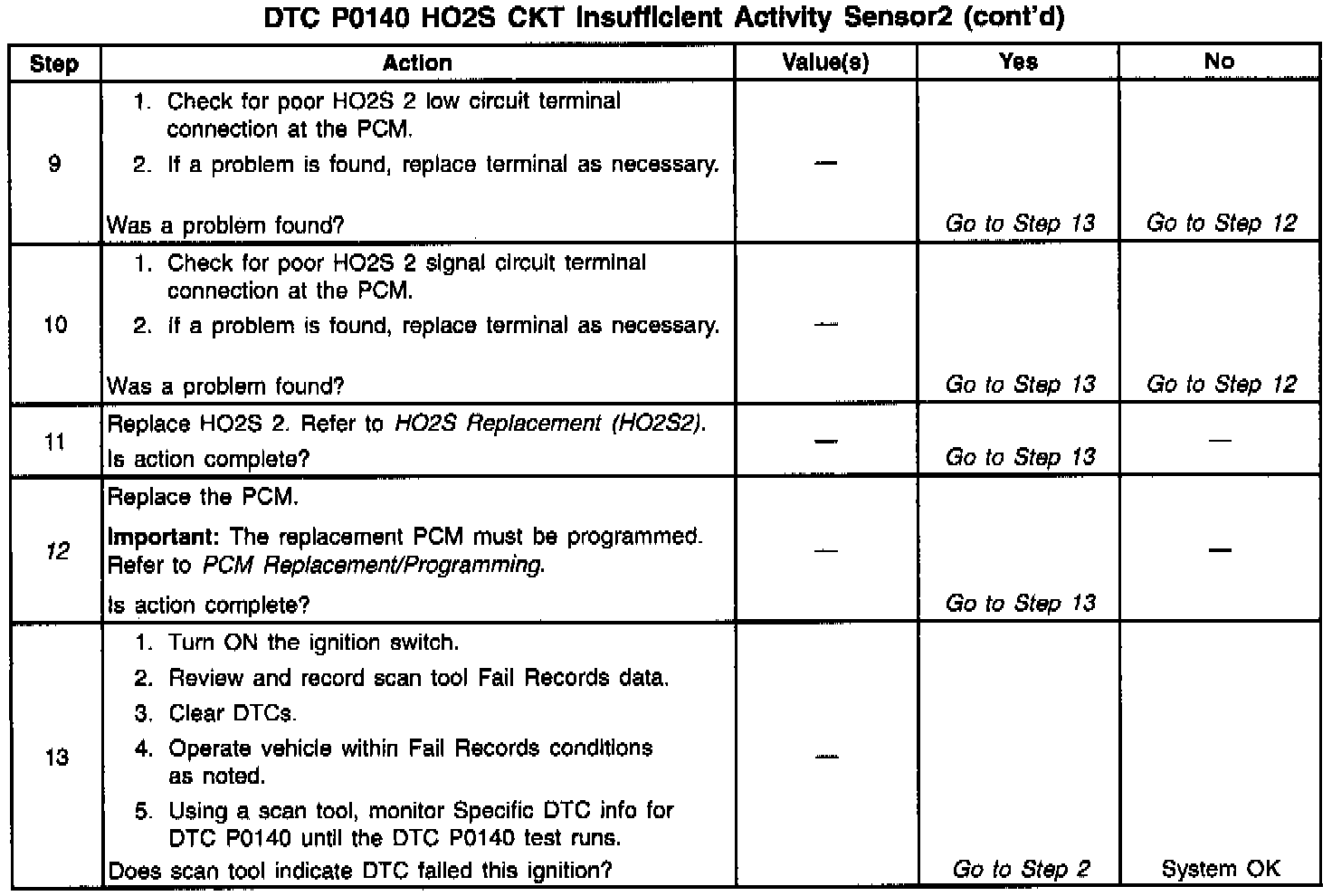 DTC P0140 HO2S CKT Insufficient Activity Sensor2 (cont'd)

| Step | Action | Value(s) | Yes | No |
|---|---|---|---|---|
| 9 | 1. Check for poor HO2S 2 low circuit terminal connection at the PCM. 2. If a problem is found, replace terminal as necessary. Was a problem found? | — | Go to Step 13 | Go to Step 12 |
| 10 | 1. Check for poor HO2S 2 signal circuit terminal connection at the PCM. 2. If a problem is found, replace terminal as necessary. Was a problem found? | — | Go to Step 13 | Go to Step 12 |
| 11 | Replace HO2S 2. Refer to HO2S Replacement (HO2S2). Is action complete? | — | Go to Step 13 | — |
| 12 | Replace the PCM. Important: The replacement PCM must be programmed. Refer to PCM Replacement/Programming. Is action complete? | — | Go to Step 13 | — |
| 13 | 1. Turn ON the ignition switch. 2. Review and record scan tool Fail Records data. 3. Clear DTCs. 4. Operate vehicle within Fail Records conditions as noted. 5. Using a scan tool, monitor Specific DTC info for DTC P0140 until the DTC P0140 test runs. Does scan tool indicate DTC failed this ignition? | — | Go to Step 2 | System OK |